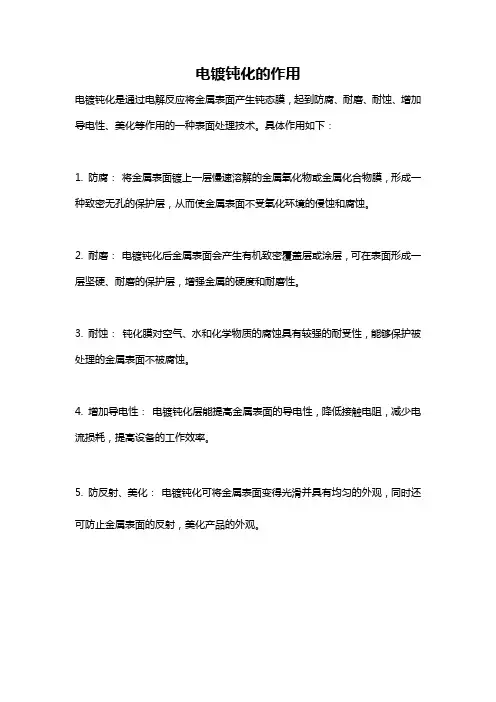 电镀钝化的作用

电镀钝化是通过电解反应将金属表面产生钝态膜，起到防腐、耐磨、耐蚀、增加导电性、美化等作用的一种表面处理技术。具体作用如下：

1. 防腐： 将金属表面镀上一层慢速溶解的金属氧化物或金属化合物膜，形成一种致密无孔的保护层，从而使金属表面不受氧化环境的侵蚀和腐蚀。

2. 耐磨： 电镀钝化后金属表面会产生有机致密覆盖层或涂层，可在表面形成一层坚硬、耐磨的保护层，增强金属的硬度和耐磨性。

3. 耐蚀： 钝化膜对空气、水和化学物质的腐蚀具有较强的耐受性，能够保护被处理的金属表面不被腐蚀。

4. 增加导电性： 电镀钝化层能提高金属表面的导电性，降低接触电阻，减少电流损耗，提高设备的工作效率。

5. 防反射、美化： 电镀钝化可将金属表面变得光滑并具有均匀的外观，同时还可防止金属表面的反射，美化产品的外观。